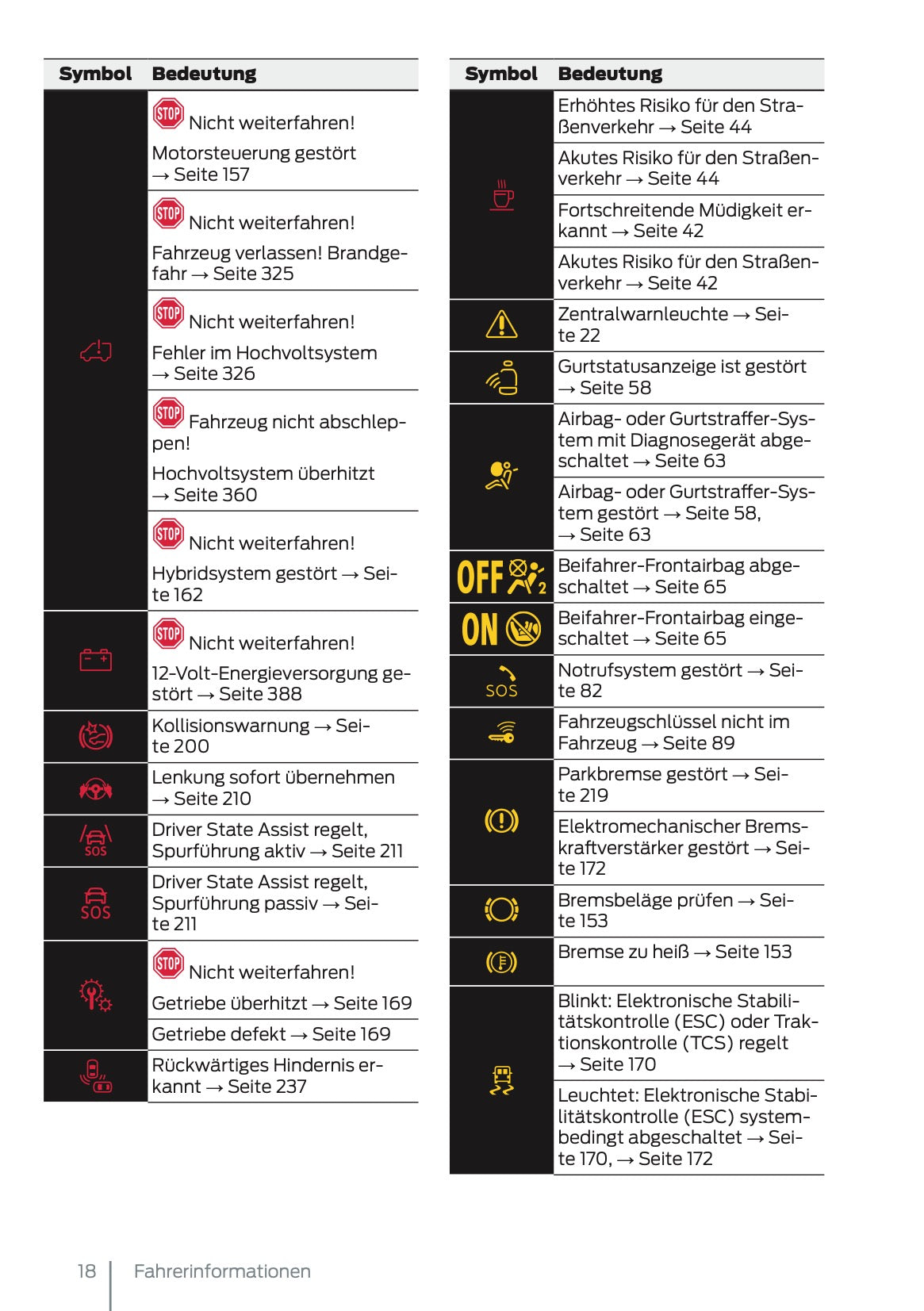 | Symbol | Bedeutung |
|---|---|
| | STOP Nicht weiterfahren! Motorsteuerung gestört → Seite 157 |
| | STOP Nicht weiterfahren! Fahrzeug verlassen! Brandgefahr → Seite 325 |
| | STOP Nicht weiterfahren! Fehler im Hochvoltsystem → Seite 326 |
| | STOP Fahrzeug nicht abschleppen! Hochvoltsystem überhitzt → Seite 360 |
| | STOP Nicht weiterfahren! Hybridsystem gestört → Seite 162 |
| | STOP Nicht weiterfahren! 12-Volt-Energieversorgung gestört → Seite 388 |
| | Kollisionswarnung → Seite 200 |
| | Lenkung sofort übernehmen → Seite 210 |
| SOS | Driver State Assist regelt, Spurführung aktiv → Seite 211 |
| SOS | Driver State Assist regelt, Spurführung passiv → Seite 211 |
| | STOP Nicht weiterfahren! Getriebe überhitzt → Seite 169 |
| | Getriebe defekt → Seite 169 |
| | Rückwärtiges Hindernis erkannt → Seite 237 |

| Symbol | Bedeutung |
|---|---|
| | Erhöhtes Risiko für den Straßenverkehr → Seite 44 |
| | Akutes Risiko für den Straßenverkehr → Seite 44 |
| | Fortschreitende Müdigkeit erkannt → Seite 42 |
| | Akutes Risiko für den Straßenverkehr → Seite 42 |
| | Zentralwarnleuchte → Seite 22 |
| | Gurtstatusanzeige ist gestört → Seite 58 |
| | Airbag- oder Gurtstraffer-System mit Diagnosegerät abgeschaltet → Seite 63 |
| | Airbag- oder Gurtstraffer-System gestört → Seite 58, → Seite 63 |
| OFF 2 | Beifahrer-Frontairbag abgeschaltet → Seite 65 |
| ON | Beifahrer-Frontairbag eingeschaltet → Seite 65 |
| SOS | Notrufsystem gestört → Seite 82 |
| | Fahrzeugschlüssel nicht im Fahrzeug → Seite 89 |
| | Parkbremse gestört → Seite 219 |
| | Elektromechanischer Bremskraftverstärker gestört → Seite 172 |
| | Bremsbeläge prüfen → Seite 153 |
| | Bremse zu heiß → Seite 153 |
| | Blinkt: Elektronische Stabilitätskontrolle (ESC) oder Traktionskontrolle (TCS) regelt → Seite 170 |
| | Leuchtet: Elektronische Stabilitätskontrolle (ESC) systembedingt abgeschaltet → Seite 170, → Seite 172 |

18 Fahrerinformationen